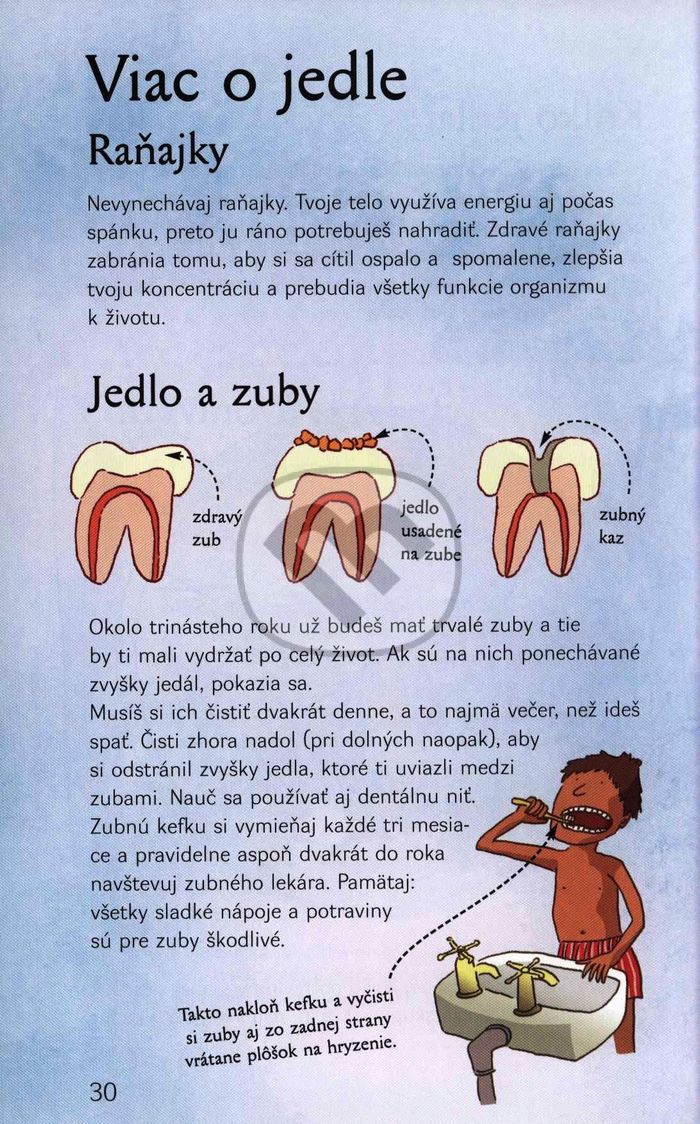 Viac o jedle

Raňajky

Nevynechávaj raňajky. Tvoje telo využíva energiu aj počas spánku, preto ju ráno potrebuješ nahradiť. Zdravé raňajky zabránia tomu, aby si sa cítil ospalo a spomalene, zlepšia tvoju koncentráciu a prebudia všetky funkcie organizmu k životu.

Jedlo a zuby

zdravý zub

jedlo usadené na zube

zubný kaz

Okolo trinásteho roku už budeš mať trvalé zuby a tie by ti mali vydržať po celý život. Ak sú na nich ponechávané zvyšky jedál, pokazia sa.

Musíš si ich čistiť dvakrát denne, a to najmä večer, než ideš spať. Čisti zhora nadol (pri dolných naopak), aby si odstránil zvyšky jedla, ktoré ti uviazli medzi zubami. Nauč sa používať aj dentálnu niť. Zubnú kefku si vymieňaj každé tri mesiace a pravidelne aspoň dvakrát do roka navštevuj zubného lekára. Pamätaj: všetky sladké nápoje a potraviny sú pre zuby škodlivé.

Takto nakloň kefku a vyčisti si zuby aj zo zadnej strany vrátane plôšok na hryzenie.

30